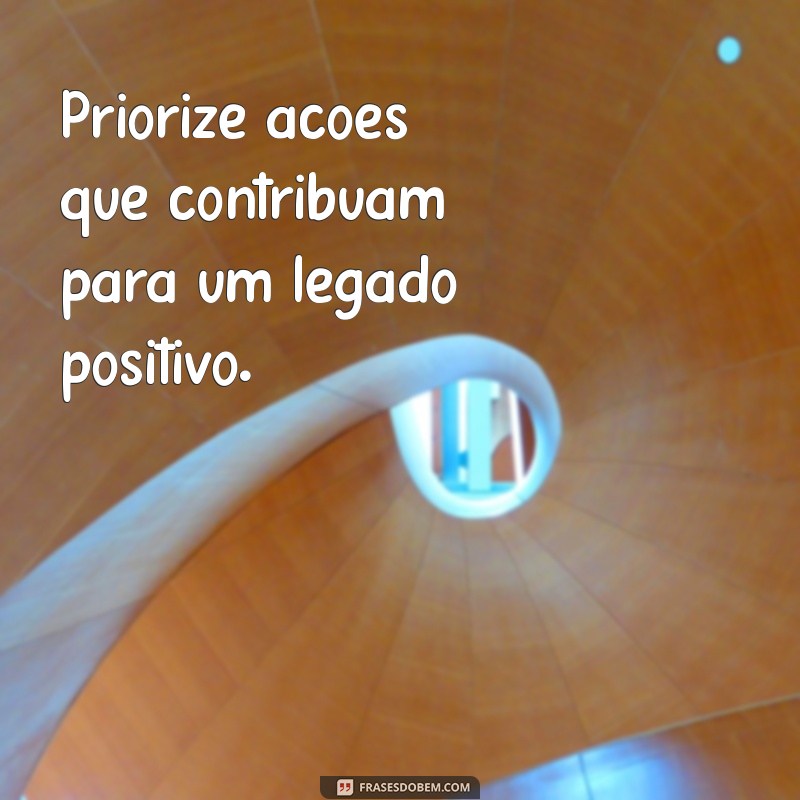 Priorize acoes que contribuam para um legado positivo.

FRASESDOBEM.COM